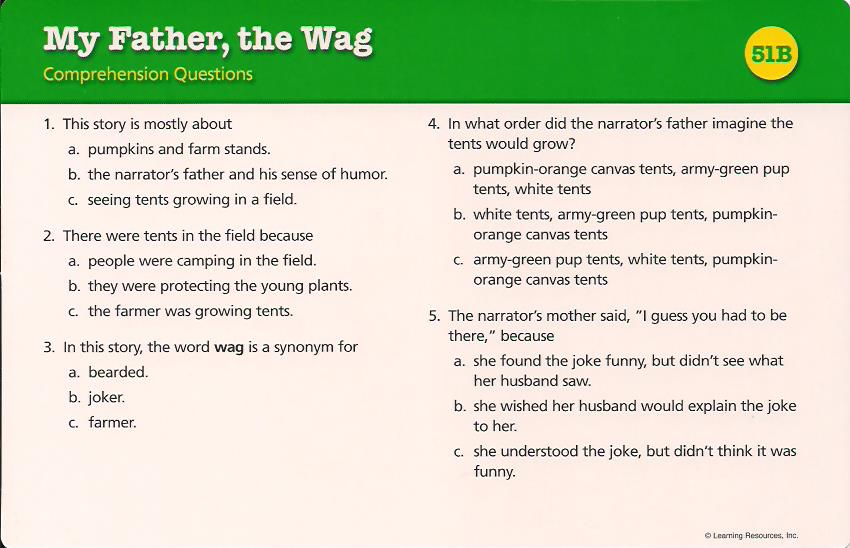 My Father, the Wag

Comprehension Questions

51B

1. This story is mostly about
a. pumpkins and farm stands.
b. the narrator's father and his sense of humor.
c. seeing tents growing in a field.

2. There were tents in the field because
a. people were camping in the field.
b. they were protecting the young plants.
c. the farmer was growing tents.

3. In this story, the word wag is a synonym for
a. bearded.
b. joker.
c. farmer.

4. In what order did the narrator's father imagine the tents would grow?
a. pumpkin-orange canvas tents, army-green pup tents, white tents
b. white tents, army-green pup tents, pumpkin-orange canvas tents
c. army-green pup tents, white tents, pumpkin-orange canvas tents

5. The narrator's mother said, "I guess you had to be there," because
a. she found the joke funny, but didn't see what her husband saw.
b. she wished her husband would explain the joke to her.
c. she understood the joke, but didn't think it was funny.

© Learning Resources, Inc.